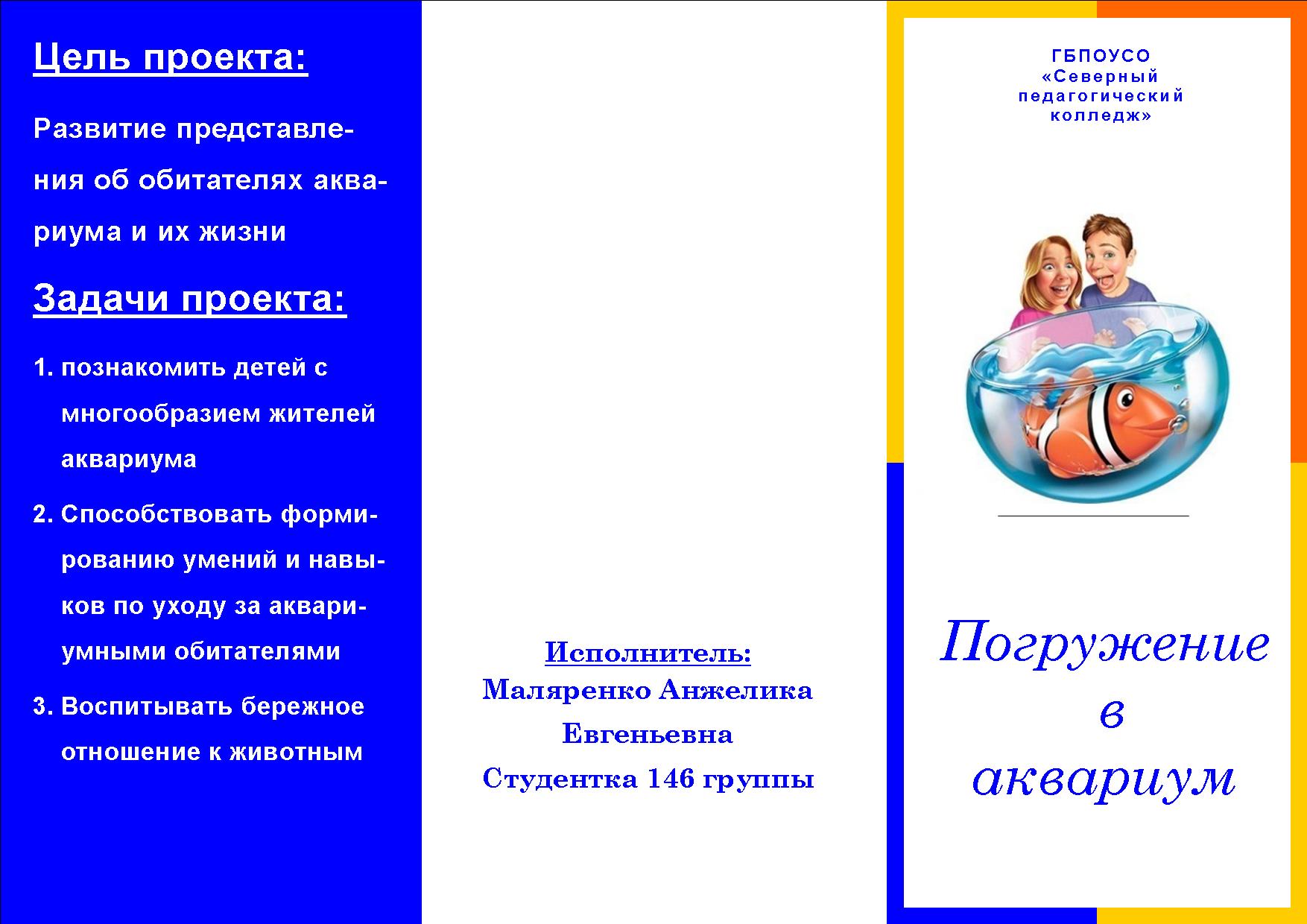 Цель проекта:

Развитие представления об обитателях аквариума и их жизни

Задачи проекта:

1. познакомить детей с многообразием жителей аквариума

2. Способствовать формированию умений и навыков по уходу за аквариумными обитателями

3. Воспитывать бережное отношение к животным

Исполнитель:
Маляренко Анжелика Евгеньевна
Студентка 146 группы

ГБПОУСО «Северный педагогический колледж»

Погружение в аквариум